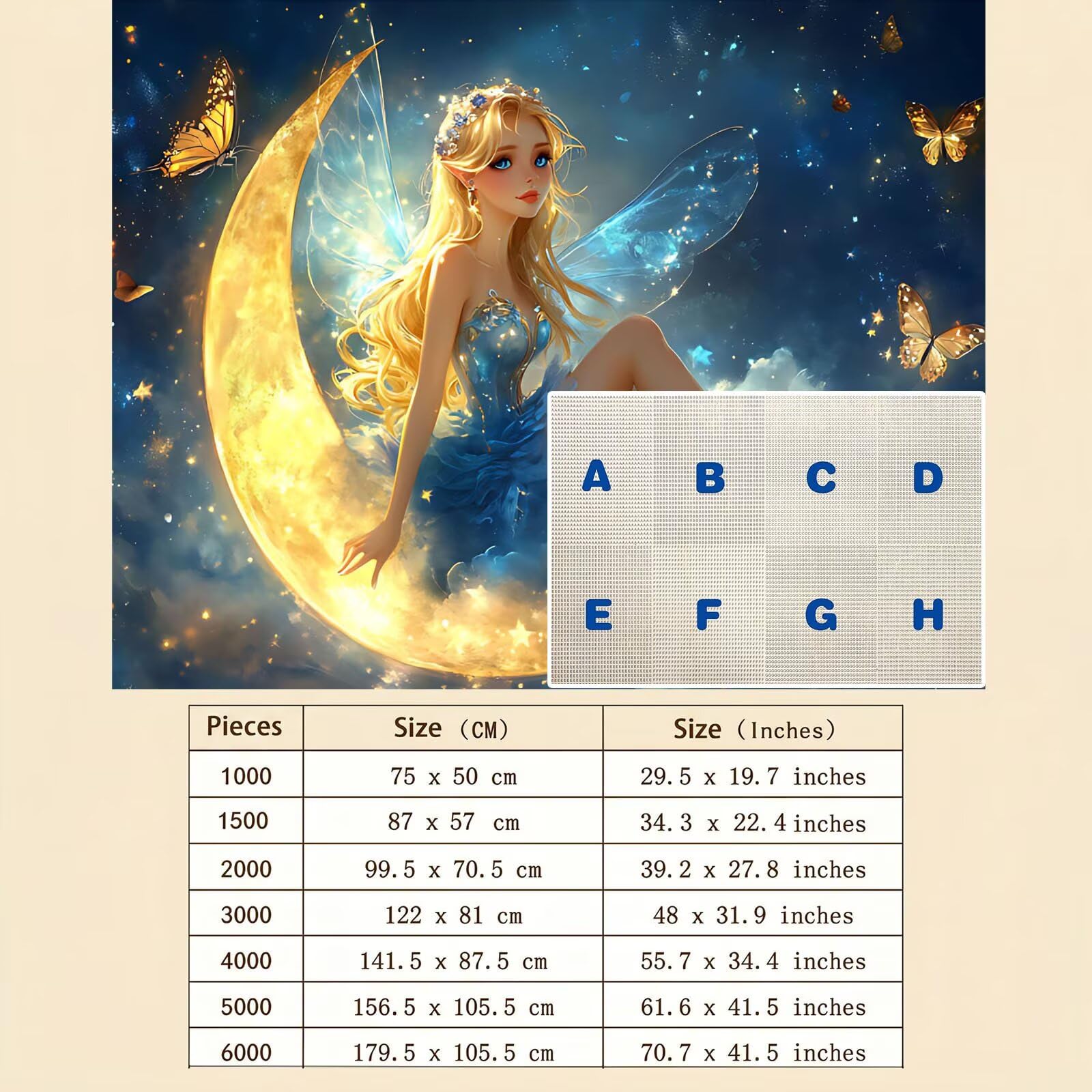 A B C D

E F G H

| Pieces | Size (CM) | Size (Inches) |
|---|---|---|
| 1000 | 75 x 50 cm | 29.5 x 19.7 inches |
| 1500 | 87 x 57 cm | 34.3 x 22.4 inches |
| 2000 | 99.5 x 70.5 cm | 39.2 x 27.8 inches |
| 3000 | 122 x 81 cm | 48 x 31.9 inches |
| 4000 | 141.5 x 87.5 cm | 55.7 x 34.4 inches |
| 5000 | 156.5 x 105.5 cm | 61.6 x 41.5 inches |
| 6000 | 179.5 x 105.5 cm | 70.7 x 41.5 inches |